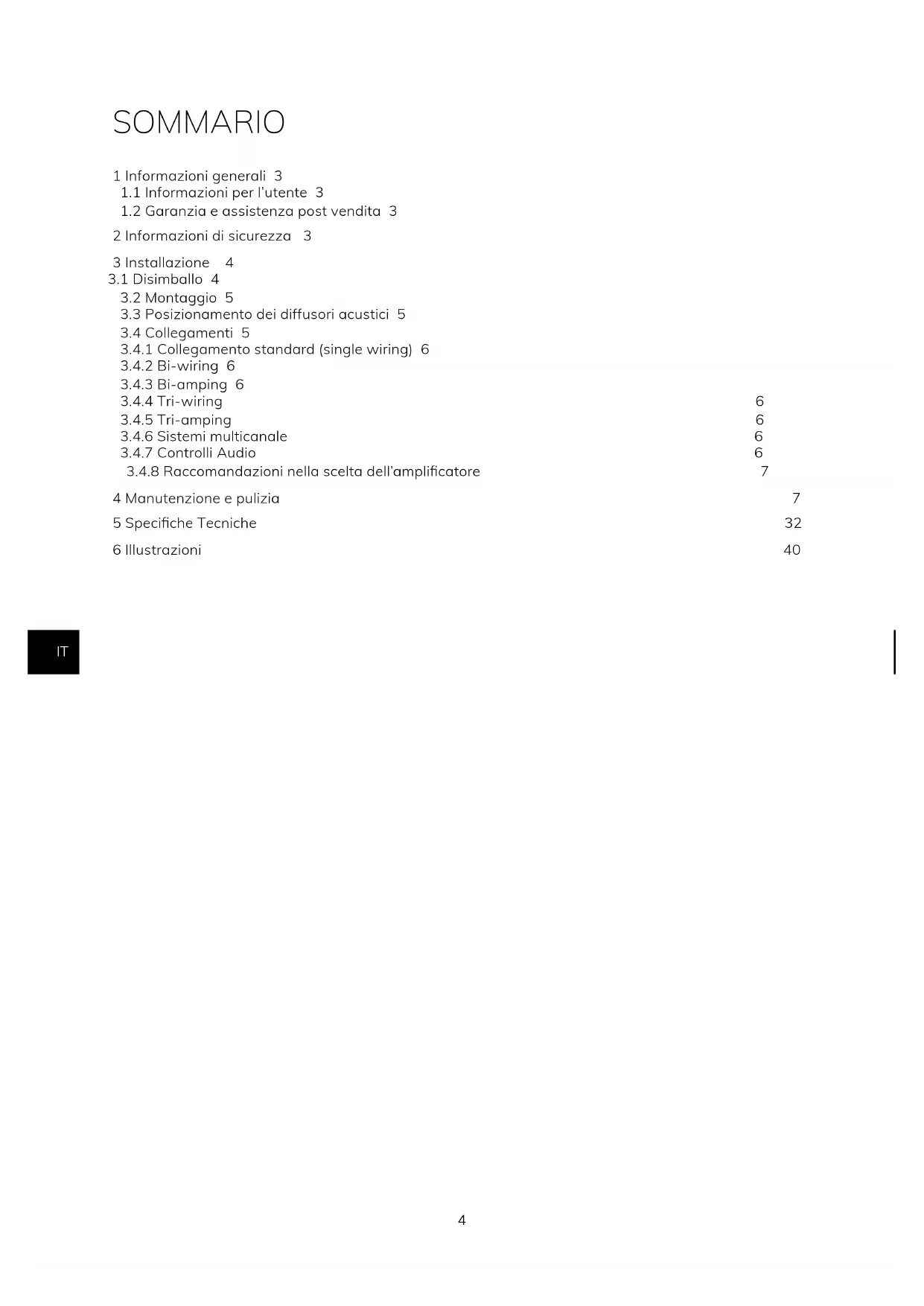 SOMMARIO

1 Informazioni generali 3
1.1 Informazioni per l'utente 3
1.2 Garanzia e assistenza post vendita 3

2 Informazioni di sicurezza 3

3 Installazione 4
3.1 Disimballo 4
3.2 Montaggio 5
3.3 Posizionamento dei diffusori acustici 5
3.4 Collegamenti 5
3.4.1 Collegamento standard (single wiring) 6
3.4.2 Bi-wiring 6
3.4.3 Bi-amping 6
3.4.4 Tri-wiring 6
3.4.5 Tri-amping 6
3.4.6 Sistemi multicanale 6
3.4.7 Controlli Audio 6
3.4.8 Raccomandazioni nella scelta dell'amplificatore 7

4 Manutenzione e pulizia 7

5 Specifiche Tecniche 32

6 Illustrazioni 40

IT

4